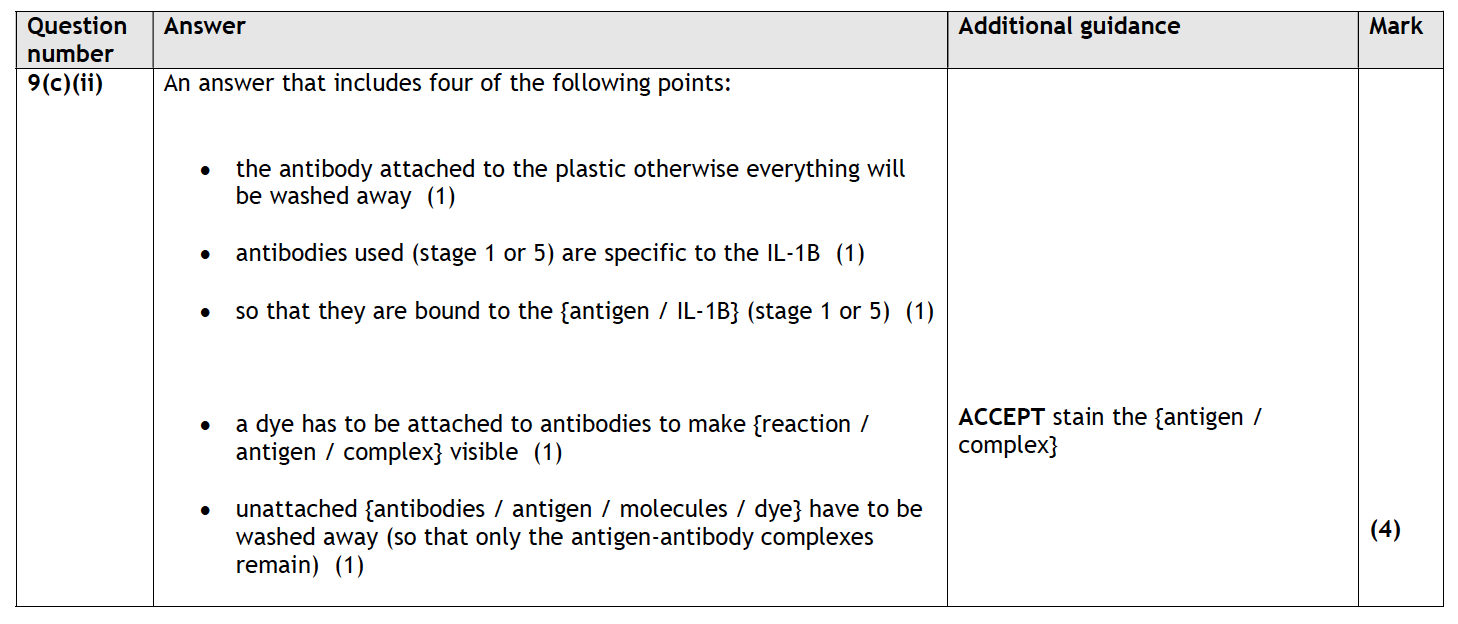 | Question number | Answer | Additional guidance | Mark |
|---|---|---|---|
| 9(c)(ii) | An answer that includes four of the following points: • the antibody attached to the plastic otherwise everything will be washed away (1) • antibodies used (stage 1 or 5) are specific to the IL-1B (1) • so that they are bound to the {antigen / IL-1B} (stage 1 or 5) (1) • a dye has to be attached to antibodies to make {reaction / antigen / complex} visible (1) • unattached {antibodies / antigen / molecules / dye} have to be washed away (so that only the antigen-antibody complexes remain) (1) | ACCEPT stain the {antigen / complex} | (4) |